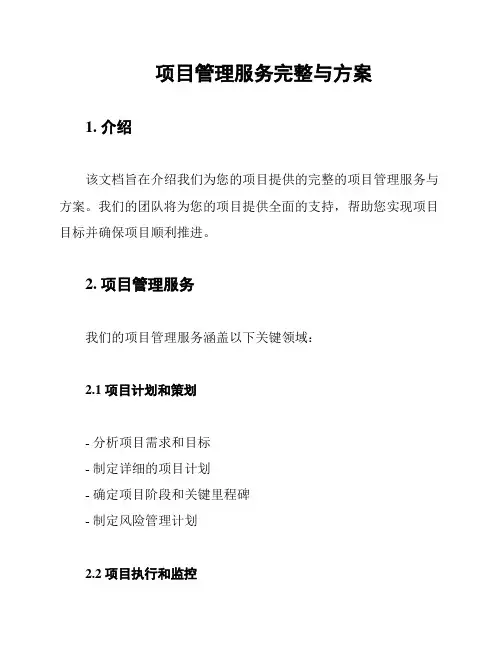 项目管理服务完整与方案

1. 介绍

该文档旨在介绍我们为您的项目提供的完整的项目管理服务与方案。我们的团队将为您的项目提供全面的支持，帮助您实现项目目标并确保项目顺利推进。

2. 项目管理服务

我们的项目管理服务涵盖以下关键领域：

2.1 项目计划和策划

- 分析项目需求和目标
- 制定详细的项目计划
- 确定项目阶段和关键里程碑
- 制定风险管理计划

2.2 项目执行和监控